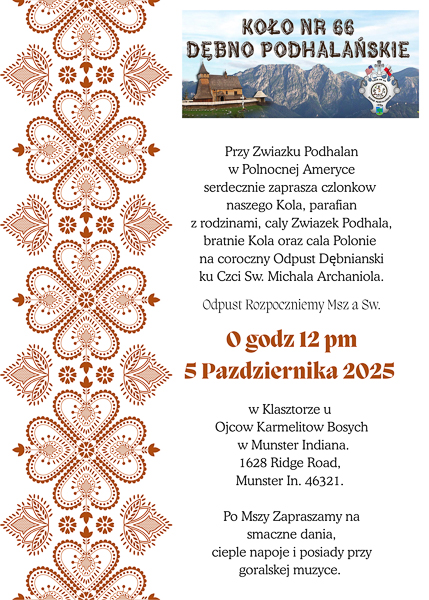 KOŁO NR 66
DĘBNO PODHALAŃSKIE

Przy Zwiazku Podhalan w Polnocnej Ameryce serdecznie zaprasza czlonkow naszego Kola, parafian z rodzinami, caly Zwiazek Podhala, bratnie Kola oraz cala Polonie na coroczny Odpust Dębnianski ku Czci Sw. Michala Archaniola.

Odpust Rozpoczniemy Msz a Sw.

O godz 12 pm
5 Pazdziernika 2025

w Klasztorze u Ojcow Karmelitow Bosych w Munster Indiana. 1628 Ridge Road, Munster In. 46321.

Po Mszy Zapraszamy na smaczne dania, cieple napoje i posiady przy goralskej muzyce.